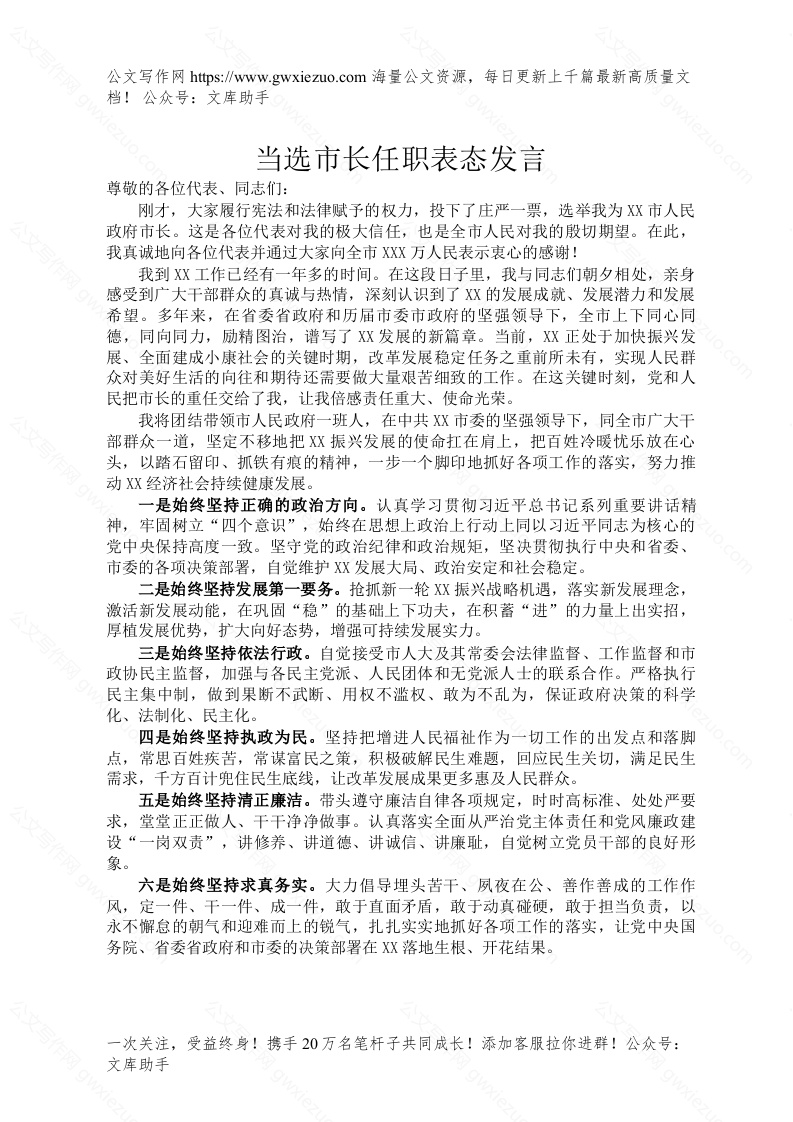 公文写作网 https://www.gwxiezuo.com 海量公文资源，每日更新上千篇最新高质量文档！ 公众号：文库助手

当选市长任职表态发言

尊敬的各位代表、同志们：

刚才，大家履行宪法和法律赋予的权力，投下了庄严一票，选举我为XX市人民政府市长。这是各位代表对我的极大信任，也是全市人民对我的殷切期望。在此，我真诚地向各位代表并通过大家向全市XXX万人民表示衷心的感谢！

我到XX工作已经有一年多的时间。在这段日子里，我与同志们朝夕相处，亲身感受到广大干部群众的真诚与热情，深刻认识到了XX的发展成就、发展潜力和发展希望。多年来，在省委省政府和历届市委市政府的坚强领导下，全市上下同心同德，同向同力，励精图治，谱写了XX发展的新篇章。当前，XX正处于加快振兴发展、全面建成小康社会的关键时期，改革发展稳定任务之重前所未有，实现人民群众对美好生活的向往和期待还需要做大量艰苦细致的工作。在这关键时刻，党和人民把市长的重任交给了我，让我倍感责任重大、使命光荣。

我将团结带领市人民政府一班人，在中共XX市委的坚强领导下，同全市广大干部群众一道，坚定不移地把XX振兴发展的使命扛在肩上，把百姓冷暖忧乐放在心头，以踏石留印、抓铁有痕的精神，一步一个脚印地抓好各项工作的落实，努力推动XX经济社会持续健康发展。

一是始终坚持正确的政治方向。认真学习贯彻习近平总书记系列重要讲话精神，牢固树立“四个意识”，始终在思想上政治上行动上同以习近平同志为核心的党中央保持高度一致。坚守党的政治纪律和政治规矩，坚决贯彻执行中央和省委、市委的各项决策部署，自觉维护XX发展大局、政治安定和社会稳定。

二是始终坚持发展第一要务。抢抓新一轮XX振兴战略机遇，落实新发展理念，激活新发展动能，在巩固“稳”的基础上下功夫，在积蓄“进”的力量上出实招，厚植发展优势，扩大向好态势，增强可持续发展实力。

三是始终坚持依法行政。自觉接受市人大及其常委会法律监督、工作监督和市政协民主监督，加强与各民主党派、人民团体和无党派人士的联系合作。严格执行民主集中制，做到果断不武断、用权不滥权、敢为不乱为，保证政府决策的科学化、法制化、民主化。

四是始终坚持执政为民。坚持把增进人民福祉作为一切工作的出发点和落脚点，常思百姓疾苦，常谋富民之策，积极破解民生难题，回应民生关切，满足民生需求，千方百计兜住民生底线，让改革发展成果更多惠及人民群众。

五是始终坚持清正廉洁。带头遵守廉洁自律各项规定，时时高标准、处处严要求，堂堂正正做人、干干净净做事。认真落实全面从严治党主体责任和党风廉政建设“一岗双责”，讲修养、讲道德、讲诚信、讲廉耻，自觉树立党员干部的良好形象。

六是始终坚持求真务实。大力倡导埋头苦干、夙夜在公、善作善成的工作作风，定一件、干一件、成一件，敢于直面矛盾，敢于动真碰硬，敢于担当负责，以永不懈怠的朝气和迎难而上的锐气，扎扎实实地抓好各项工作的落实，让党中央国务院、省委省政府和市委的决策部署在XX落地生根、开花结果。

一次关注，受益终身！携手20万名笔杆子共同成长！添加客服拉你进群！公众号：文库助手